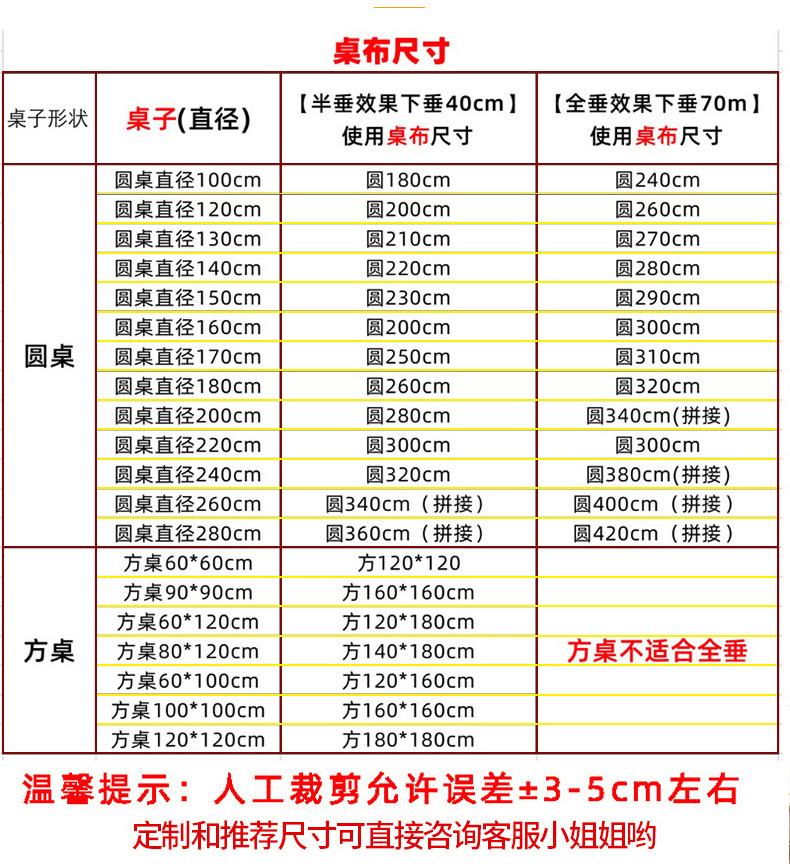 桌布尺寸

| 桌子形状 | 桌子(直径) | 【半垂效果下垂40cm】使用桌布尺寸 | 【全垂效果下垂70m】使用桌布尺寸 |
|---|---|---|---|
| 圆桌 | 圆桌直径100cm | 圆180cm | 圆240cm |
| | 圆桌直径120cm | 圆200cm | 圆260cm |
| | 圆桌直径130cm | 圆210cm | 圆270cm |
| | 圆桌直径140cm | 圆220cm | 圆280cm |
| | 圆桌直径150cm | 圆230cm | 圆290cm |
| | 圆桌直径160cm | 圆200cm | 圆300cm |
| | 圆桌直径170cm | 圆250cm | 圆310cm |
| | 圆桌直径180cm | 圆260cm | 圆320cm |
| | 圆桌直径200cm | 圆280cm | 圆340cm(拼接) |
| | 圆桌直径220cm | 圆300cm | 圆300cm |
| | 圆桌直径240cm | 圆320cm | 圆380cm(拼接) |
| | 圆桌直径260cm | 圆340cm（拼接） | 圆400cm（拼接） |
| | 圆桌直径280cm | 圆360cm（拼接） | 圆420cm（拼接） |
| 方桌 | 方桌60*60cm | 方120*120 | 方桌不适合全垂 |
| | 方桌90*90cm | 方160*160cm | |
| | 方桌60*120cm | 方120*180cm | |
| | 方桌80*120cm | 方140*180cm | |
| | 方桌60*100cm | 方120*160cm | |
| | 方桌100*100cm | 方160*160cm | |
| | 方桌120*120cm | 方180*180cm | |

温馨提示：人工裁剪允许误差±3-5cm左右
定制和推荐尺寸可直接咨询客服小姐姐哟